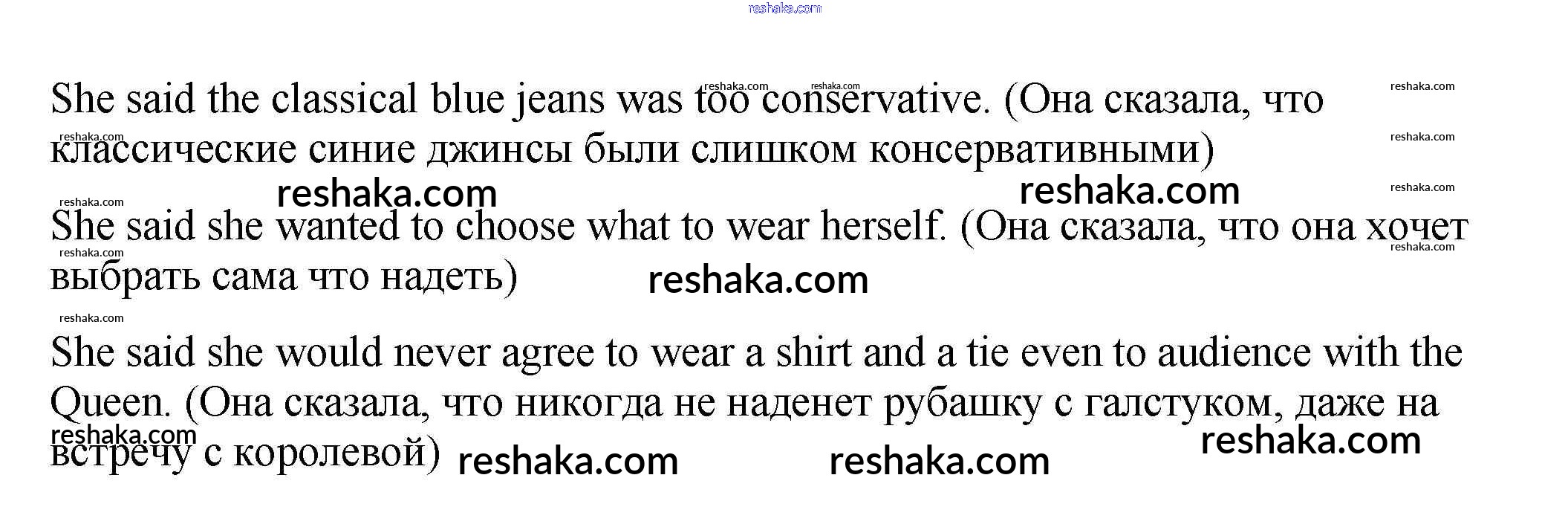 She said the classical blue jeans was too conservative. (Она сказала, что классические синие джинсы были слишком консервативными)

She said she wanted to choose what to wear herself. (Она сказала, что она хочет выбрать сама что надеть)

She said she would never agree to wear a shirt and a tie even to audience with the Queen. (Она сказала, что никогда не наденет рубашку с галстуком, даже на встречу с королевой)

reshaka.com